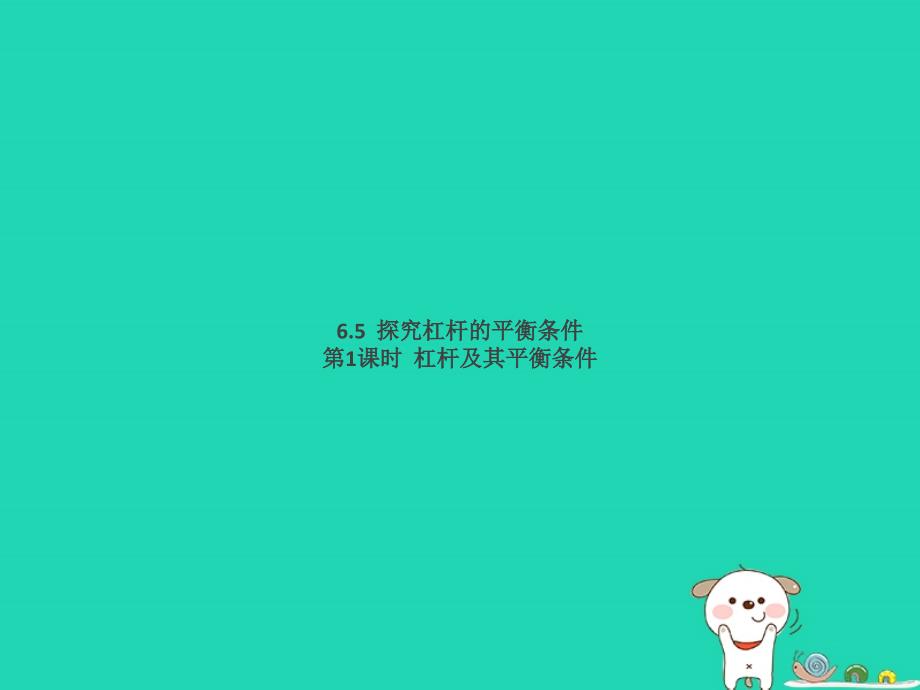 6.5 探究杠杆的平衡条件
第1课时 杠杆及其平衡条件